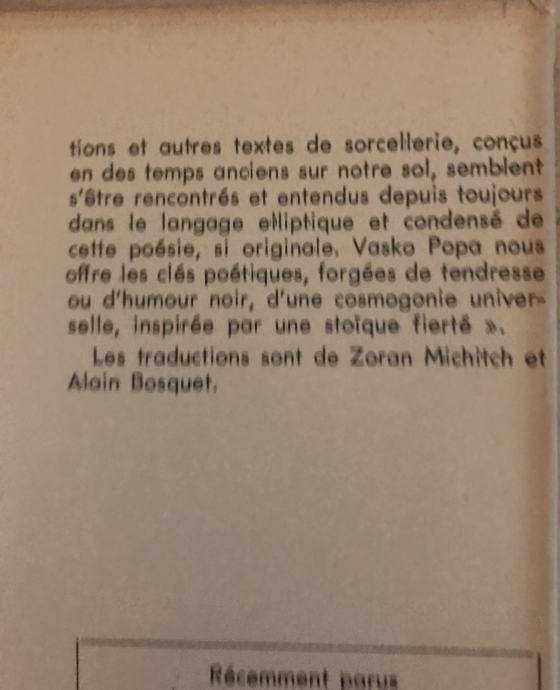 tions et autres textes de sorcellerie, conçus en des temps anciens sur notre sol, semblent s'être rencontrés et entendus depuis toujours dans le langage elliptique et condensé de cette poésie, si originale. Vasko Popa nous offre les clés poétiques, forgées de tendresse ou d'humour noir, d'une cosmogonie universelle, inspirée par une stoïque fierté ».

Les traductions sont de Zoran Michitch et Alain Bosquet.

Récemment parus